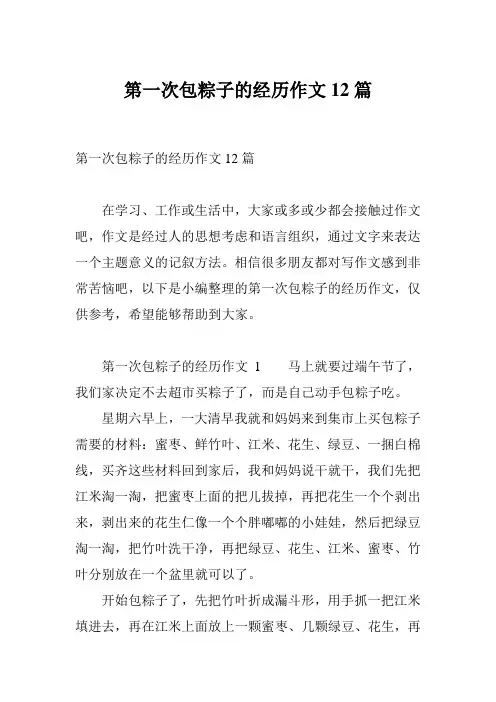 第一次包粽子的经历作文 12 篇

第一次包粽子的经历作文 12 篇

在学习、工作或生活中，大家或多或少都会接触过作文吧，作文是经过人的思想考虑和语言组织，通过文字来表达一个主题意义的记叙方法。相信很多朋友都对写作文感到非常苦恼吧，以下是小编整理的第一次包粽子的经历作文，仅供参考，希望能够帮助到大家。

第一次包粽子的经历作文 1　　马上就要过端午节了，我们家决定不去超市买粽子了，而是自己动手包粽子吃。

星期六早上，一大清早我就和妈妈来到集市上买包粽子需要的材料：蜜枣、鲜竹叶、江米、花生、绿豆、一捆白棉线，买齐这些材料回到家后，我和妈妈说干就干，我们先把江米淘一淘，把蜜枣上面的把儿拔掉，再把花生一个个剥出来，剥出来的花生仁像一个个胖嘟嘟的小娃娃，然后把绿豆淘一淘，把竹叶洗干净，再把绿豆、花生、江米、蜜枣、竹叶分别放在一个盆里就可以了。

开始包粽子了，先把竹叶折成漏斗形，用手抓一把江米填进去，再在江米上面放上一颗蜜枣、几颗绿豆、花生，再